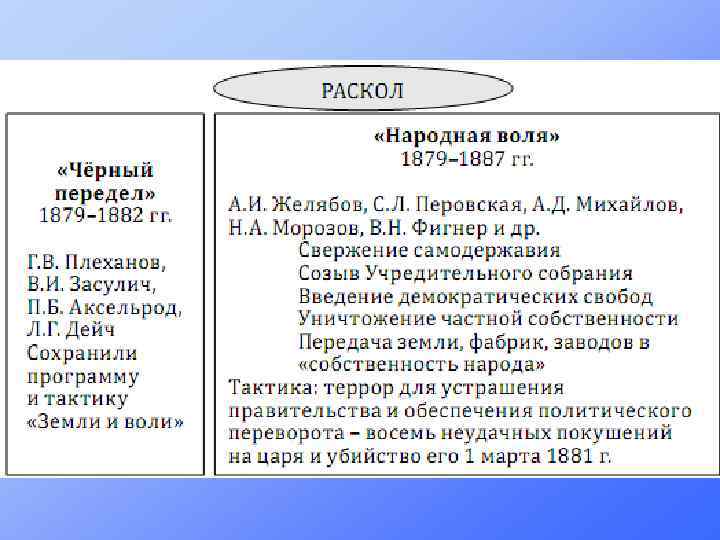 РАСКОЛ

«Чёрный передел»
1879–1882 гг.

Г.В. Плеханов, В.И. Засулич, П.Б. Аксельрод, Л.Г. Дейч
Сохранили программу и тактику «Земли и воли»

«Народная воля»
1879–1887 гг.

А.И. Желябов, С.Л. Перовская, А.Д. Михайлов, Н.А. Морозов, В.Н. Фигнер и др.
Свержение самодержавия
Созыв Учредительного собрания
Введение демократических свобод
Уничтожение частной собственности
Передача земли, фабрик, заводов в «собственность народа»
Тактика: террор для устрашения правительства и обеспечения политического переворота – восемь неудачных покушений на царя и убийство его 1 марта 1881 г.